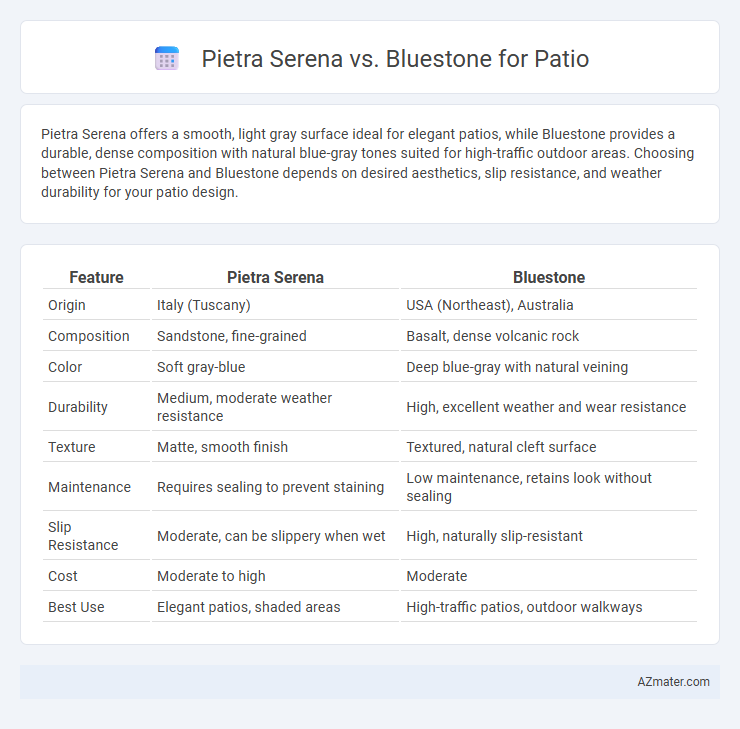 Pietra Serena vs. Bluestone for Patio

Pietra Serena offers a smooth, light gray surface ideal for elegant patios, while Bluestone provides a durable, dense composition with natural blue-gray tones suited for high-traffic outdoor areas. Choosing between Pietra Serena and Bluestone depends on desired aesthetics, slip resistance, and weather durability for your patio design.

| Feature | Pietra Serena | Bluestone |
|---|---|---|
| Origin | Italy (Tuscany) | USA (Northeast), Australia |
| Composition | Sandstone, fine-grained | Basalt, dense volcanic rock |
| Color | Soft gray-blue | Deep blue-gray with natural veining |
| Durability | Medium, moderate weather resistance | High, excellent weather and wear resistance |
| Texture | Matte, smooth finish | Textured, natural cleft surface |
| Maintenance | Requires sealing to prevent staining | Low maintenance, retains look without sealing |
| Slip Resistance | Moderate, can be slippery when wet | High, naturally slip-resistant |
| Cost | Moderate to high | Moderate |
| Best Use | Elegant patios, shaded areas | High-traffic patios, outdoor walkways |

AZmater.com